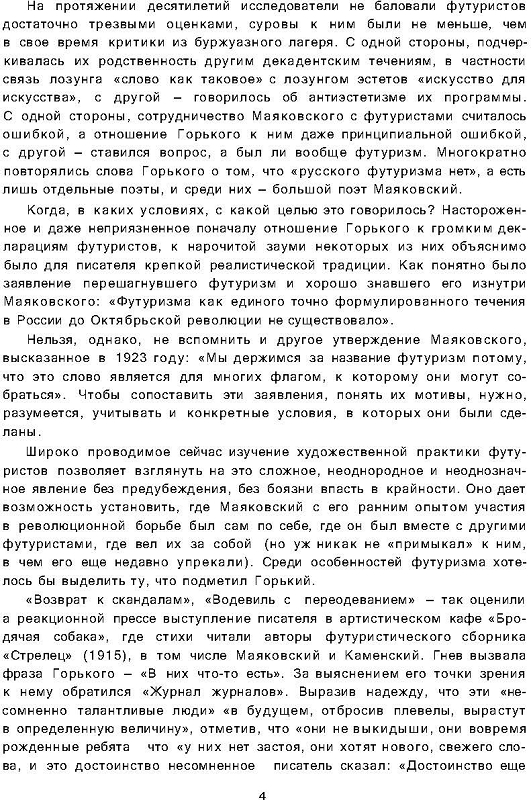 На протяжении десятилетий исследователи не баловали футуристов достаточно трезвыми оценками, суровы к ним были не меньше, чем в свое время критики из буржуазного лагеря. С одной стороны, подчеркивалась их родственность другим декадентским течениям, в частности связь лозунга «слово как таковое» с лозунгом эстетов «искусство для искусства», с другой – говорилось об антиэстетизме их программы. С одной стороны, сотрудничество Маяковского с футуристами считалось ошибкой, а отношение Горького к ним даже принципиальной ошибкой, с другой – ставился вопрос, а был ли вообще футуризм. Многократно повторялись слова Горького о том, что «русского футуризма нет», а есть лишь отдельные поэты, и среди них – большой поэт Маяковский.

Когда, в каких условиях, с какой целью это говорилось? Настороженное и даже неприязненное поначалу отношение Горького к громким декларациям футуристов, к нарочитой зауми некоторых из них объяснимо было для писателя крепкой реалистической традиции. Как понятно было заявление перешагнувшего футуризм и хорошо знавшего его изнутри Маяковского: «Футуризма как единого точно формулированного течения в России до Октябрьской революции не существовало».

Нельзя, однако, не вспомнить и другое утверждение Маяковского, высказанное в 1923 году: «Мы держимся за название футуризм потому, что это слово является для многих флагом, к которому они могут собраться». Чтобы сопоставить эти заявления, понять их мотивы, нужно, разумеется, учитывать и конкретные условия, в которых они были сделаны.

Широко проводимое сейчас изучение художественной практики футуристов позволяет взглянуть на это сложное, неоднородное и неоднозначное явление без предубеждения, без боязни впасть в крайности. Оно дает возможность установить, где Маяковский с его ранним опытом участия в революционной борьбе был сам по себе, где он был вместе с другими футуристами, где вел их за собой (но уж никак не «примыкал» к ним, в чем его еще недавно упрекали). Среди особенностей футуризма хотелось бы выделить ту, что подметил Горький.

«Возврат к скандалам», «Водевиль с переодеванием» – так оценили а реакционной прессе выступление писателя в артистическом кафе «Бродячая собака», где стихи читали авторы футуристического сборника «Стрелец» (1915), в том числе Маяковский и Каменский. Гнев вызвала фраза Горького – «В них что-то есть». За выяснением его точки зрения к нему обратился «Журнал журналов». Выразив надежду, что эти «несомненно талантливые люди» «в будущем, отбросив плевелы, вырастут в определенную величину», отметив, что «они не выкидыши, они вовремя рожденные ребята что «у них нет застоя, они хотят нового, свежего слова, и это достоинство несомненное писатель сказал: «Достоинство еще

4